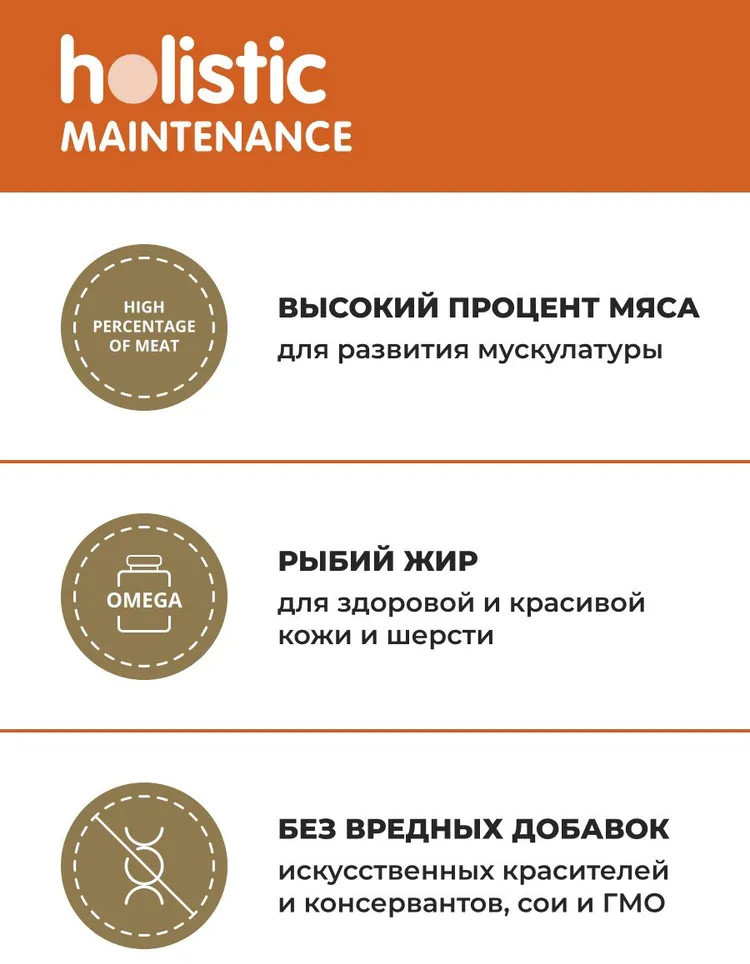 holistic
MAINTENANCE

HIGH
PERCENTAGE
OF MEAT

ВЫСОКИЙ ПРОЦЕНТ МЯСА
для развития мускулатуры

OMEGA

РЫБИЙ ЖИР
для здоровой и красивой кожи и шерсти

БЕЗ ВРЕДНЫХ ДОБАВОК
искусственных красителей и консервантов, сои и ГМО